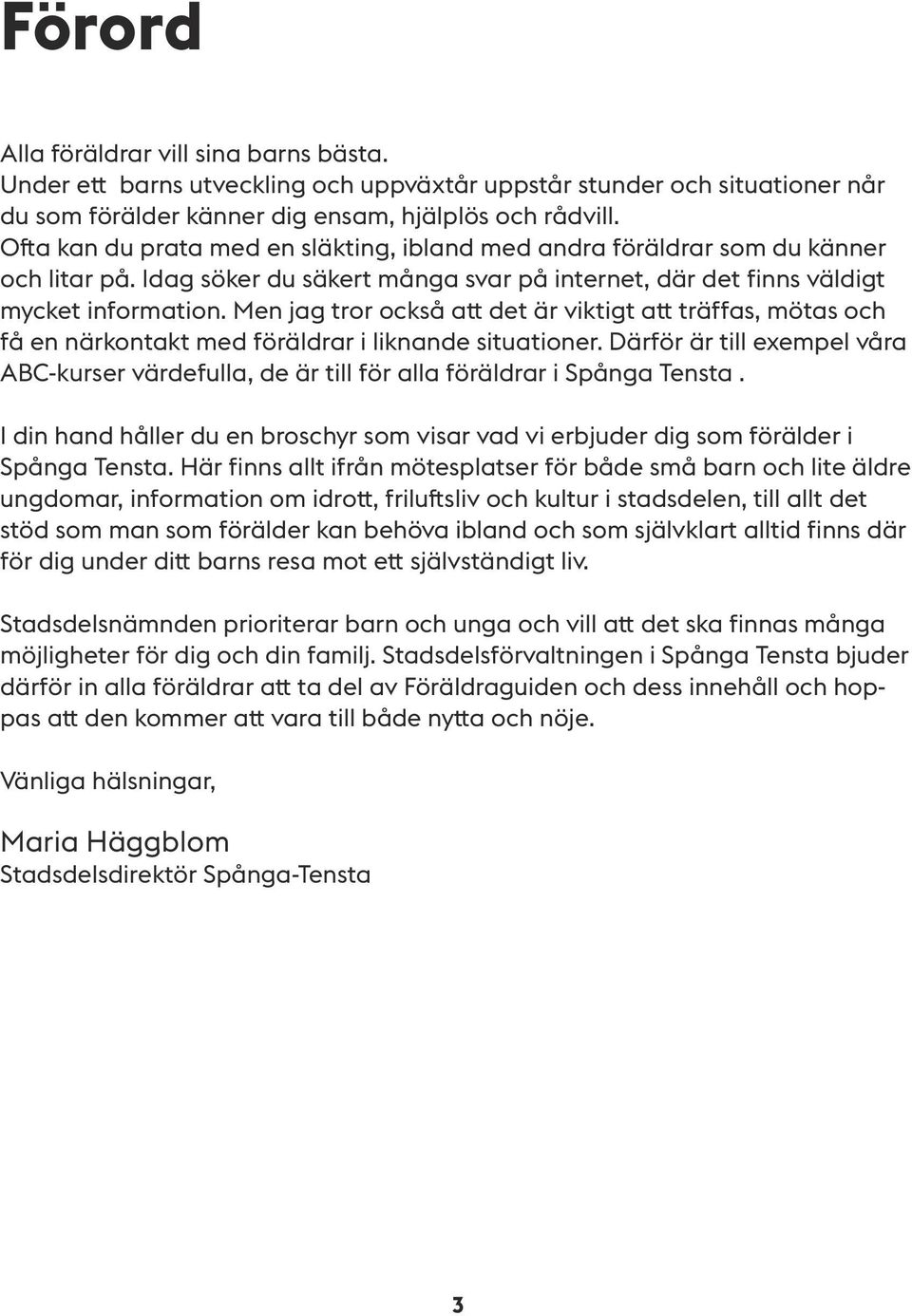 Förord

Alla föräldrar vill sina barns bästa. Under ett barns utveckling och uppväxtår uppstår stunder och situationer når du som förälder känner dig ensam, hjälplös och rådvill. Ofta kan du prata med en släkting, ibland med andra föräldrar som du känner och litar på. Idag söker du säkert många svar på internet, där det finns väldigt mycket information. Men jag tror också att det är viktigt att träffas, mötas och få en närkontakt med föräldrar i liknande situationer. Därför är till exempel våra ABC-kurser värdefulla, de är till för alla föräldrar i Spånga Tensta .

I din hand håller du en broschyr som visar vad vi erbjuder dig som förälder i Spånga Tensta. Här finns allt ifrån mötesplatser för både små barn och lite äldre ungdomar, information om idrott, friluftsliv och kultur i stadsdelen, till allt det stöd som man som förälder kan behöva ibland och som självklart alltid finns där för dig under ditt barns resa mot ett självständigt liv.

Stadsdelsnämnden prioriterar barn och unga och vill att det ska finnas många möjligheter för dig och din familj. Stadsdelsförvaltningen i Spånga Tensta bjuder därför in alla föräldrar att ta del av Föräldraguiden och dess innehåll och hoppas att den kommer att vara till både nytta och nöje.

Vänliga hälsningar,

Maria Häggblom
Stadsdelsdirektör Spånga-Tensta

3